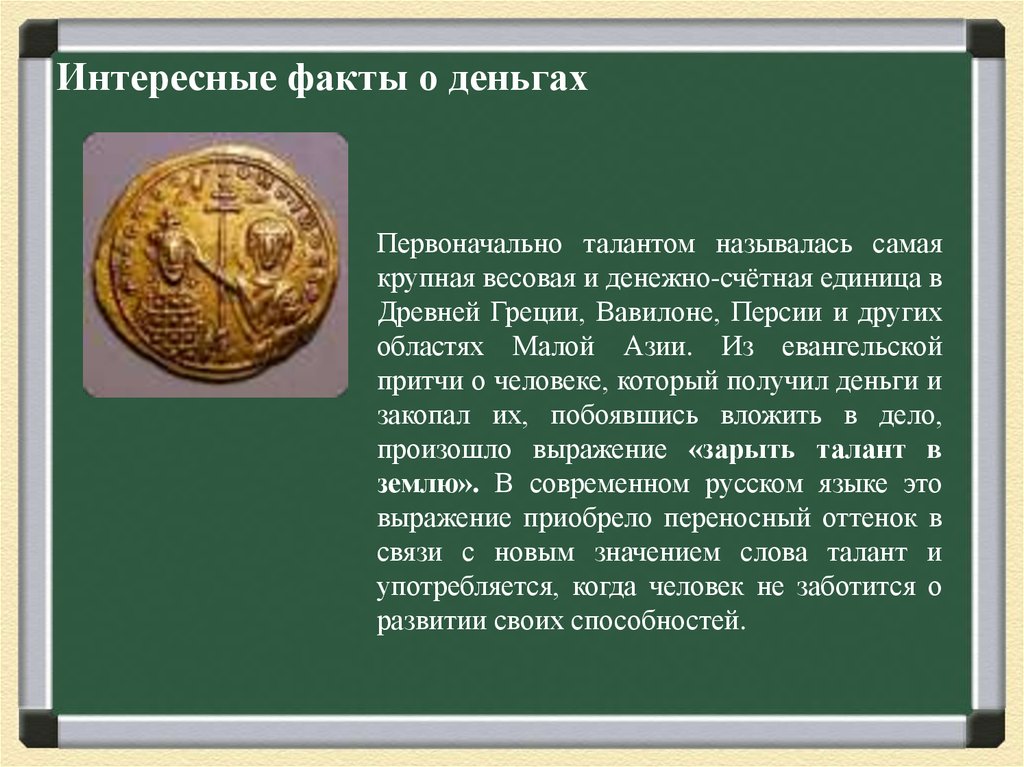 Интересные факты о деньгах

Первоначально талантом называлась самая крупная весовая и денежно-счётная единица в Древней Греции, Вавилоне, Персии и других областях Малой Азии. Из евангельской притчи о человеке, который получил деньги и закопал их, побоявшись вложить в дело, произошло выражение «зарыть талант в землю». В современном русском языке это выражение приобрело переносный оттенок в связи с новым значением слова талант и употребляется, когда человек не заботится о развитии своих способностей.